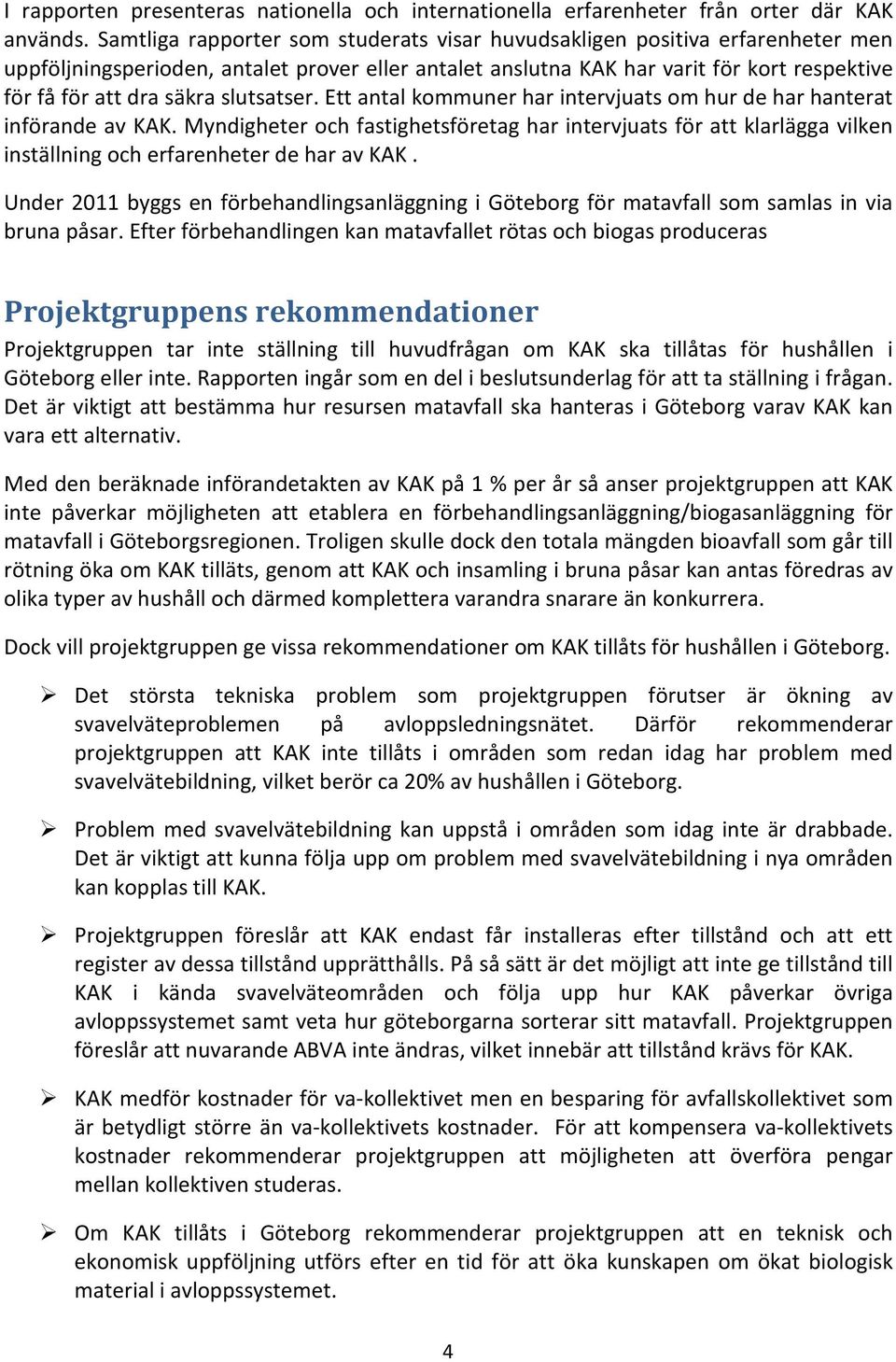 I rapporten presenteras nationella och internationella erfarenheter från orter där KAK används. Samtliga rapporter som studerats visar huvudsakligen positiva erfarenheter men uppföljningsperioden, antalet prover eller antalet anslutna KAK har varit för kort respektive för få för att dra säkra slutsatser. Ett antal kommuner har intervjuats om hur de har hanterat införande av KAK. Myndigheter och fastighetsföretag har intervjuats för att klarlägga vilken inställning och erfarenheter de har av KAK .

Under 2011 byggs en förbehandlingsanläggning i Göteborg för matavfall som samlas in via bruna påsar. Efter förbehandlingen kan matavfallet rötas och biogas produceras

Projektgruppens rekommendationer

Projektgruppen tar inte ställning till huvudfrågan om KAK ska tillåtas för hushållen i Göteborg eller inte. Rapporten ingår som en del i beslutsunderlag för att ta ställning i frågan. Det är viktigt att bestämma hur resursen matavfall ska hanteras i Göteborg varav KAK kan vara ett alternativ.

Med den beräknade införandetakten av KAK på 1 % per år så anser projektgruppen att KAK inte påverkar möjligheten att etablera en förbehandlingsanläggning/biogasanläggning för matavfall i Göteborgsregionen. Troligen skulle dock den totala mängden bioavfall som går till rötning öka om KAK tillåts, genom att KAK och insamling i bruna påsar kan antas föredras av olika typer av hushåll och därmed komplettera varandra snarare än konkurrera.

Dock vill projektgruppen ge vissa rekommendationer om KAK tillåts för hushållen i Göteborg.

➢ Det största tekniska problem som projektgruppen förutser är ökning av svavelväteproblemen på avloppsledningsnätet. Därför rekommenderar projektgruppen att KAK inte tillåts i områden som redan idag har problem med svavelvätebildning, vilket berör ca 20% av hushållen i Göteborg.

➢ Problem med svavelvätebildning kan uppstå i områden som idag inte är drabbade. Det är viktigt att kunna följa upp om problem med svavelvätebildning i nya områden kan kopplas till KAK.

➢ Projektgruppen föreslår att KAK endast får installeras efter tillstånd och att ett register av dessa tillstånd upprätthålls. På så sätt är det möjligt att inte ge tillstånd till KAK i kända svavelväteområden och följa upp hur KAK påverkar övriga avloppssystemet samt veta hur göteborgarna sorterar sitt matavfall. Projektgruppen föreslår att nuvarande ABVA inte ändras, vilket innebär att tillstånd krävs för KAK.

➢ KAK medför kostnader för va-kollektivet men en besparing för avfallskollektivet som är betydligt större än va-kollektivets kostnader. För att kompensera va-kollektivets kostnader rekommenderar projektgruppen att möjligheten att överföra pengar mellan kollektiven studeras.

➢ Om KAK tillåts i Göteborg rekommenderar projektgruppen att en teknisk och ekonomisk uppföljning utförs efter en tid för att öka kunskapen om ökat biologisk material i avloppssystemet.

4